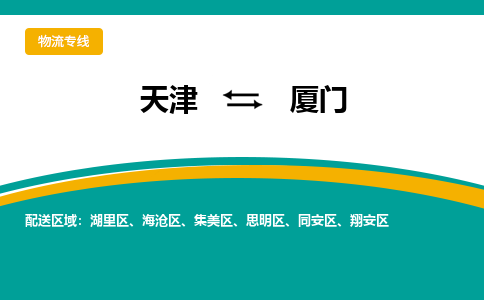 物流专线

天津 ⇆ 厦门

配送区域：湖里区、海沧区、集美区、思明区、同安区、翔安区